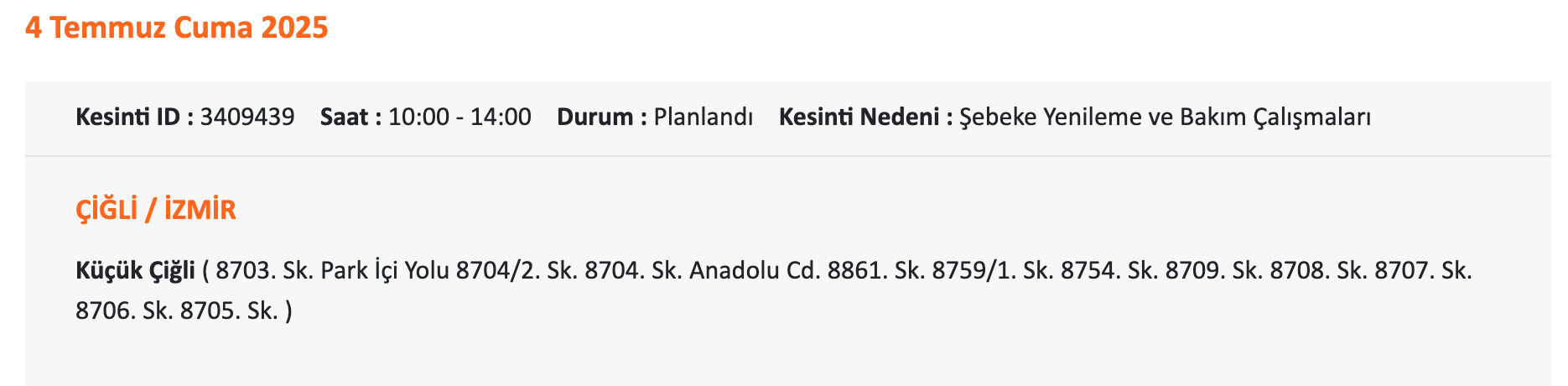 4 Temmuz Cuma 2025

Kesinti ID : 3409439 Saat : 10:00 - 14:00 Durum : Planlandı Kesinti Nedeni : Şebeke Yenileme ve Bakım Çalışmaları

ÇİĞLİ / İZMİR

Küçük Çiğli ( 8703. Sk. Park İçi Yolu 8704/2. Sk. 8704. Sk. Anadolu Cd. 8861. Sk. 8759/1. Sk. 8754. Sk. 8709. Sk. 8708. Sk. 8707. Sk. 8706. Sk. 8705. Sk. )